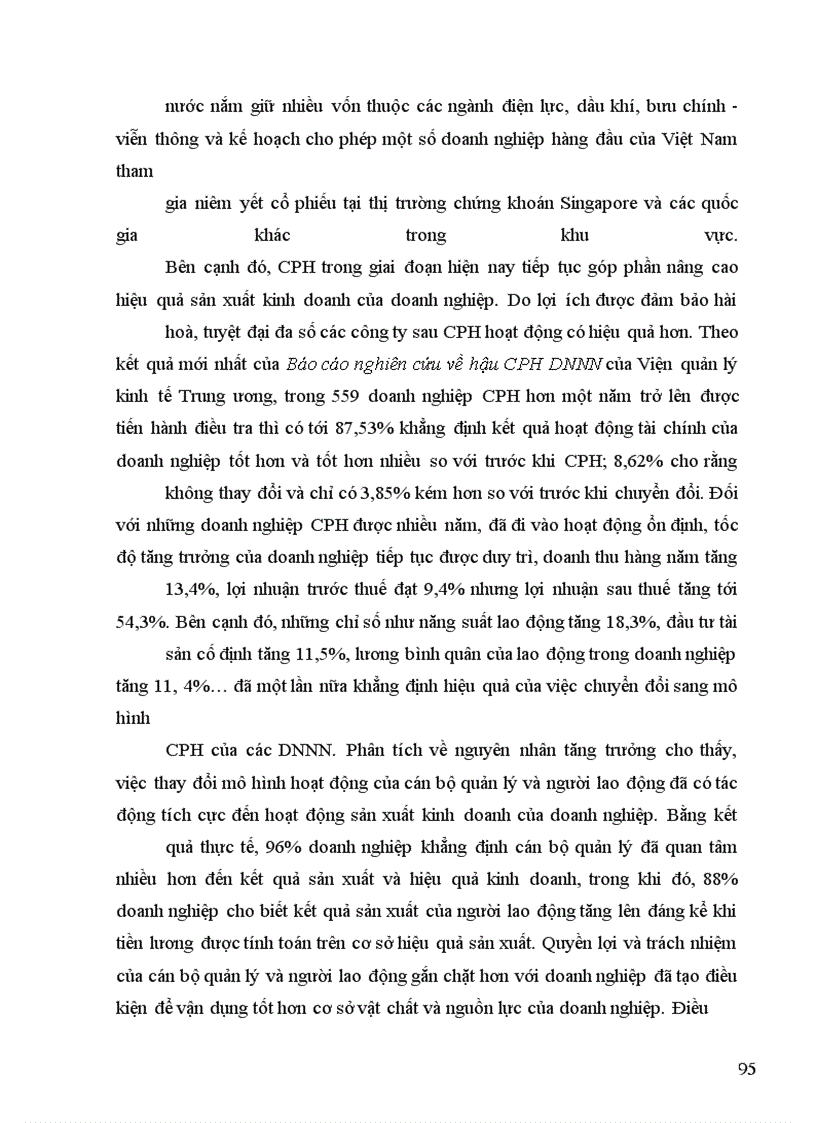 nước nắm giữ nhiều vốn thuộc các ngành điện lực, dầu khí, bưu chính - viễn thông và kế hoạch cho phép một số doanh nghiệp hàng đầu của Việt Nam tham

gia niêm yết cổ phiếu tại thị trường chứng khoán Singapore và các quốc gia khác trong khu vực.

Bên cạnh đó, CPH trong giai đoạn hiện nay tiếp tục góp phần nâng cao hiệu quả sản xuất kinh doanh của doanh nghiệp. Do lợi ích được đảm bảo hài hoà, tuyệt đại đa số các công ty sau CPH hoạt động có hiệu quả hơn. Theo kết quả mới nhất của Báo cáo nghiên cứu về hậu CPH DNNN của Viện quản lý kinh tế Trung ương, trong 559 doanh nghiệp CPH hơn một năm trở lên được tiến hành điều tra thì có tới 87,53% khẳng định kết quả hoạt động tài chính của doanh nghiệp tốt hơn và tốt hơn nhiều so với trước khi CPH; 8,62% cho rằng không thay đổi và chỉ có 3,85% kém hơn so với trước khi chuyển đổi. Đối với những doanh nghiệp CPH được nhiều năm, đã đi vào hoạt động ổn định, tốc độ tăng trưởng của doanh nghiệp tiếp tục được duy trì, doanh thu hàng năm tăng 13,4%, lợi nhuận trước thuế đạt 9,4% nhưng lợi nhuận sau thuế tăng tới 54,3%. Bên cạnh đó, những chỉ số như năng suất lao động tăng 18,3%, đầu tư tài sản cố định tăng 11,5%, lương bình quân của lao động trong doanh nghiệp tăng 11, 4%… đã một lần nữa khẳng định hiệu quả của việc chuyển đổi sang mô hình

CPH của các DNNN. Phân tích về nguyên nhân tăng trưởng cho thấy, việc thay đổi mô hình hoạt động của cán bộ quản lý và người lao động đã có tác động tích cực đến hoạt động sản xuất kinh doanh của doanh nghiệp. Bằng kết quả thực tế, 96% doanh nghiệp khẳng định cán bộ quản lý đã quan tâm nhiều hơn đến kết quả sản xuất và hiệu quả kinh doanh, trong khi đó, 88% doanh nghiệp cho biết kết quả sản xuất của người lao động tăng lên đáng kể khi tiền lương được tính toán trên cơ sở hiệu quả sản xuất. Quyền lợi và trách nhiệm của cán bộ quản lý và người lao động gắn chặt hơn với doanh nghiệp đã tạo điều kiện để vận dụng tốt hơn cơ sở vật chất và nguồn lực của doanh nghiệp. Điều

95